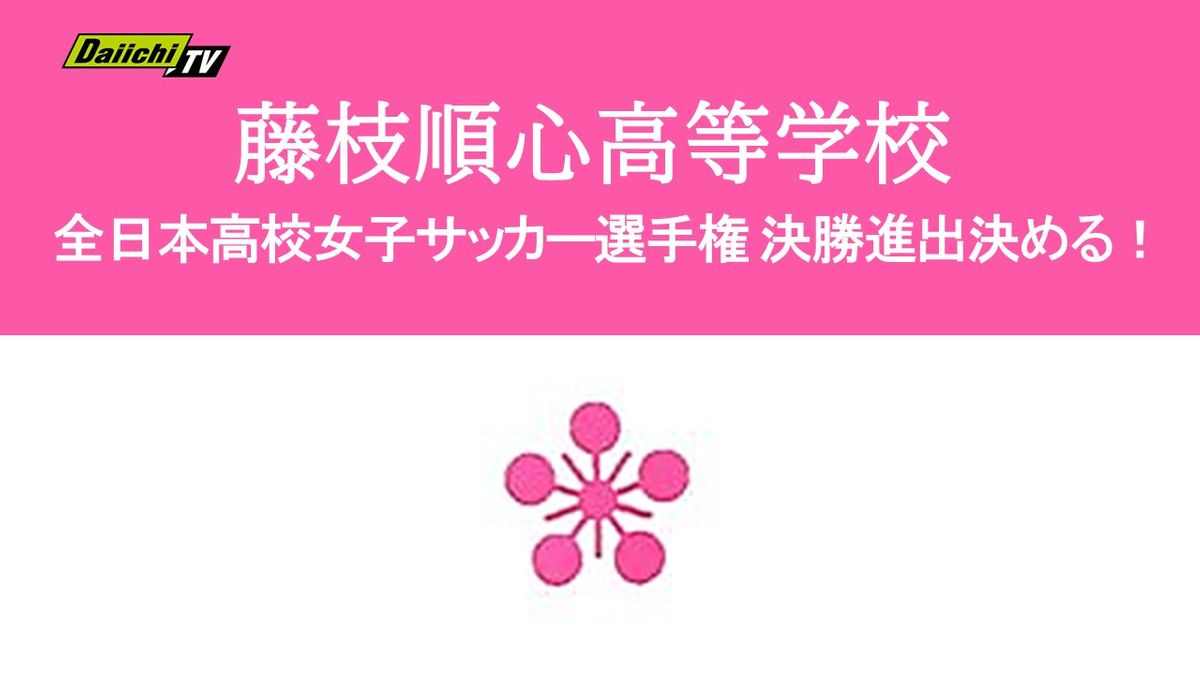 Daiichi TV

藤枝順心高等学校

全日本高校女子サッカー選手権 決勝進出決める！